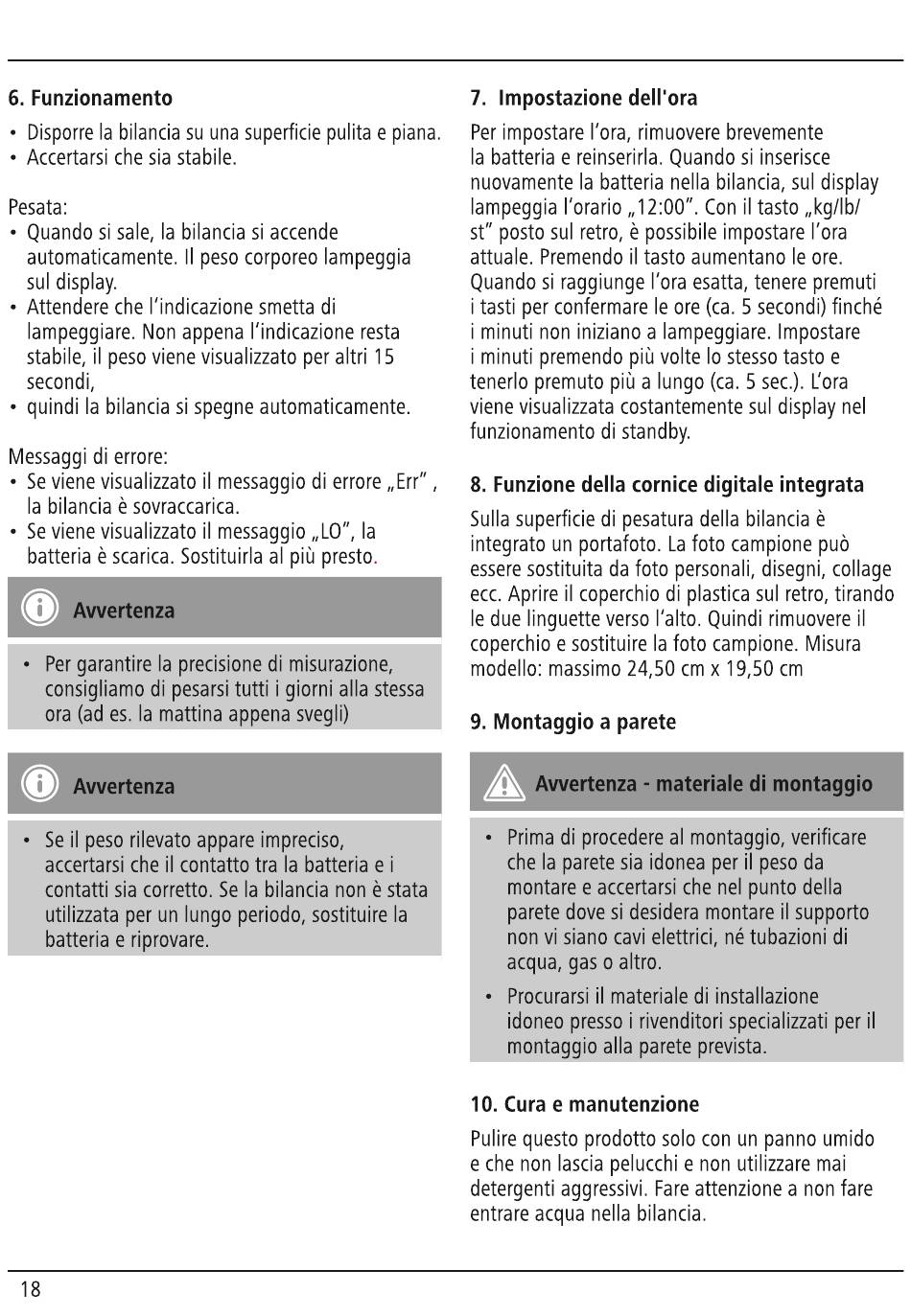 6. Funzionamento

• Disporre la bilancia su una superficie pulita e piana.
• Accertarsi che sia stabile.

Pesata:
• Quando si sale, la bilancia si accende automaticamente. Il peso corporeo lampeggia sul display.
• Attendere che l'indicazione smetta di lampeggiare. Non appena l'indicazione resta stabile, il peso viene visualizzato per altri 15 secondi,
• quindi la bilancia si spegne automaticamente.

Messaggi di errore:
• Se viene visualizzato il messaggio di errore „Err" , la bilancia è sovraccarica.
• Se viene visualizzato il messaggio „LO", la batteria è scarica. Sostituirla al più presto.

Avvertenza

• Per garantire la precisione di misurazione, consigliamo di pesarsi tutti i giorni alla stessa ora (ad es. la mattina appena svegli)

Avvertenza

• Se il peso rilevato appare impreciso, accertarsi che il contatto tra la batteria e i contatti sia corretto. Se la bilancia non è stata utilizzata per un lungo periodo, sostituire la batteria e riprovare.

7. Impostazione dell'ora

Per impostare l'ora, rimuovere brevemente la batteria e reinserirla. Quando si inserisce nuovamente la batteria nella bilancia, sul display lampeggia l'orario „12:00". Con il tasto „kg/lb/st" posto sul retro, è possibile impostare l'ora attuale. Premendo il tasto aumentano le ore. Quando si raggiunge l'ora esatta, tenere premuti i tasti per confermare le ore (ca. 5 secondi) finché i minuti non iniziano a lampeggiare. Impostare i minuti premendo più volte lo stesso tasto e tenerlo premuto più a lungo (ca. 5 sec.). L'ora viene visualizzata costantemente sul display nel funzionamento di standby.

8. Funzione della cornice digitale integrata

Sulla superficie di pesatura della bilancia è integrato un portafoto. La foto campione può essere sostituita da foto personali, disegni, collage ecc. Aprire il coperchio di plastica sul retro, tirando le due linguette verso l'alto. Quindi rimuovere il coperchio e sostituire la foto campione. Misura modello: massimo 24,50 cm x 19,50 cm

9. Montaggio a parete

Avvertenza - materiale di montaggio

• Prima di procedere al montaggio, verificare che la parete sia idonea per il peso da montare e accertarsi che nel punto della parete dove si desidera montare il supporto non vi siano cavi elettrici, né tubazioni di acqua, gas o altro.
• Procurarsi il materiale di installazione idoneo presso i rivenditori specializzati per il montaggio alla parete prevista.

10. Cura e manutenzione

Pulire questo prodotto solo con un panno umido e che non lascia pelucchi e non utilizzare mai detergenti aggressivi. Fare attenzione a non fare entrare acqua nella bilancia.

18